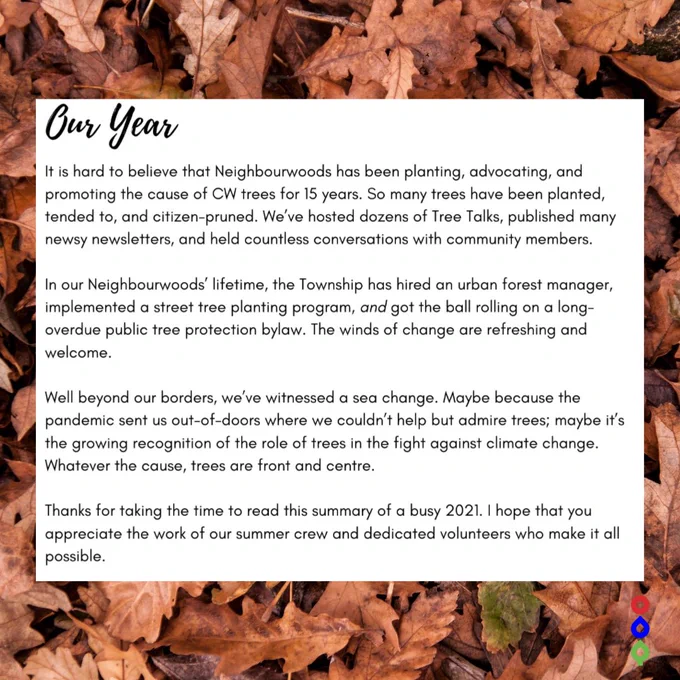 Our Year

It is hard to believe that Neighbourwoods has been planting, advocating, and promoting the cause of CW trees for 15 years. So many trees have been planted, tended to, and citizen-pruned. We've hosted dozens of Tree Talks, published many newsy newsletters, and held countless conversations with community members.

In our Neighbourwoods' lifetime, the Township has hired an urban forest manager, implemented a street tree planting program, and got the ball rolling on a long-overdue public tree protection bylaw. The winds of change are refreshing and welcome.

Well beyond our borders, we've witnessed a sea change. Maybe because the pandemic sent us out-of-doors where we couldn't help but admire trees; maybe it's the growing recognition of the role of trees in the fight against climate change. Whatever the cause, trees are front and centre.

Thanks for taking the time to read this summary of a busy 2021. I hope that you appreciate the work of our summer crew and dedicated volunteers who make it all possible.